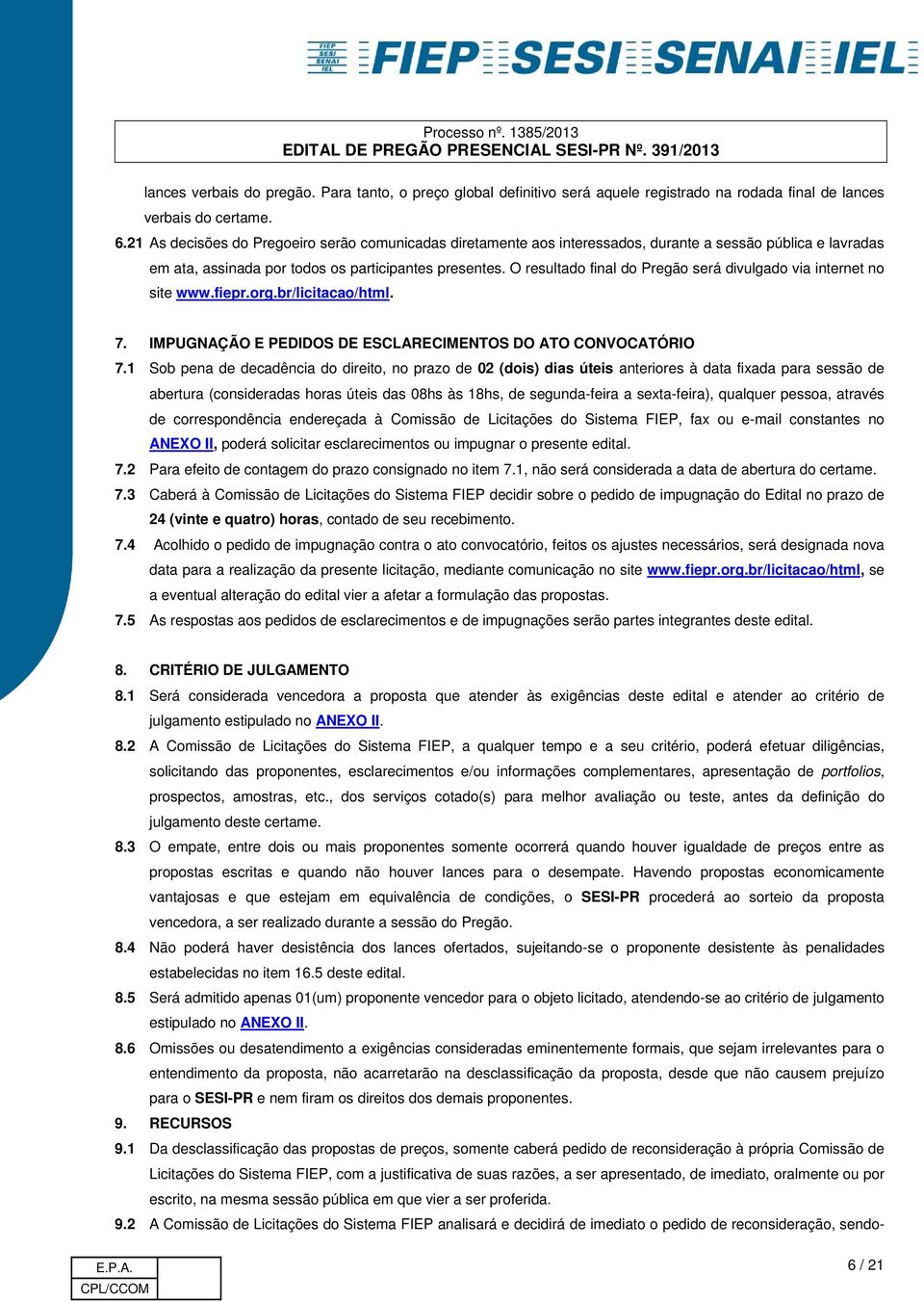 FIEP SESI SENAI IEL FIEP SESI SENAI IEL

Processo nº. 1385/2013
EDITAL DE PREGÃO PRESENCIAL SESI-PR Nº. 391/2013

lances verbais do pregão. Para tanto, o preço global definitivo será aquele registrado na rodada final de lances verbais do certame.

6.21 As decisões do Pregoeiro serão comunicadas diretamente aos interessados, durante a sessão pública e lavradas em ata, assinada por todos os participantes presentes. O resultado final do Pregão será divulgado via internet no site www.fiepr.org.br/licitacao/html.

7. IMPUGNAÇÃO E PEDIDOS DE ESCLARECIMENTOS DO ATO CONVOCATÓRIO

7.1 Sob pena de decadência do direito, no prazo de 02 (dois) dias úteis anteriores à data fixada para sessão de abertura (consideradas horas úteis das 08hs às 18hs, de segunda-feira a sexta-feira), qualquer pessoa, através de correspondência endereçada à Comissão de Licitações do Sistema FIEP, fax ou e-mail constantes no ANEXO II, poderá solicitar esclarecimentos ou impugnar o presente edital.

7.2 Para efeito de contagem do prazo consignado no item 7.1, não será considerada a data de abertura do certame.

7.3 Caberá à Comissão de Licitações do Sistema FIEP decidir sobre o pedido de impugnação do Edital no prazo de 24 (vinte e quatro) horas, contado de seu recebimento.

7.4 Acolhido o pedido de impugnação contra o ato convocatório, feitos os ajustes necessários, será designada nova data para a realização da presente licitação, mediante comunicação no site www.fiepr.org.br/licitacao/html, se a eventual alteração do edital vier a afetar a formulação das propostas.

7.5 As respostas aos pedidos de esclarecimentos e de impugnações serão partes integrantes deste edital.

8. CRITÉRIO DE JULGAMENTO

8.1 Será considerada vencedora a proposta que atender às exigências deste edital e atender ao critério de julgamento estipulado no ANEXO II.

8.2 A Comissão de Licitações do Sistema FIEP, a qualquer tempo e a seu critério, poderá efetuar diligências, solicitando das proponentes, esclarecimentos e/ou informações complementares, apresentação de portfolios, prospectos, amostras, etc., dos serviços cotado(s) para melhor avaliação ou teste, antes da definição do julgamento deste certame.

8.3 O empate, entre dois ou mais proponentes somente ocorrerá quando houver igualdade de preços entre as propostas escritas e quando não houver lances para o desempate. Havendo propostas economicamente vantajosas e que estejam em equivalência de condições, o SESI-PR procederá ao sorteio da proposta vencedora, a ser realizado durante a sessão do Pregão.

8.4 Não poderá haver desistência dos lances ofertados, sujeitando-se o proponente desistente às penalidades estabelecidas no item 16.5 deste edital.

8.5 Será admitido apenas 01(um) proponente vencedor para o objeto licitado, atendendo-se ao critério de julgamento estipulado no ANEXO II.

8.6 Omissões ou desatendimento a exigências consideradas eminentemente formais, que sejam irrelevantes para o entendimento da proposta, não acarretarão na desclassificação da proposta, desde que não causem prejuízo para o SESI-PR e nem firam os direitos dos demais proponentes.

9. RECURSOS

9.1 Da desclassificação das propostas de preços, somente caberá pedido de reconsideração à própria Comissão de Licitações do Sistema FIEP, com a justificativa de suas razões, a ser apresentado, de imediato, oralmente ou por escrito, na mesma sessão pública em que vier a ser proferida.

9.2 A Comissão de Licitações do Sistema FIEP analisará e decidirá de imediato o pedido de reconsideração, sendo-

| E.P.A. | |
|---|---|
| CPL/CCOM | |

6 / 21